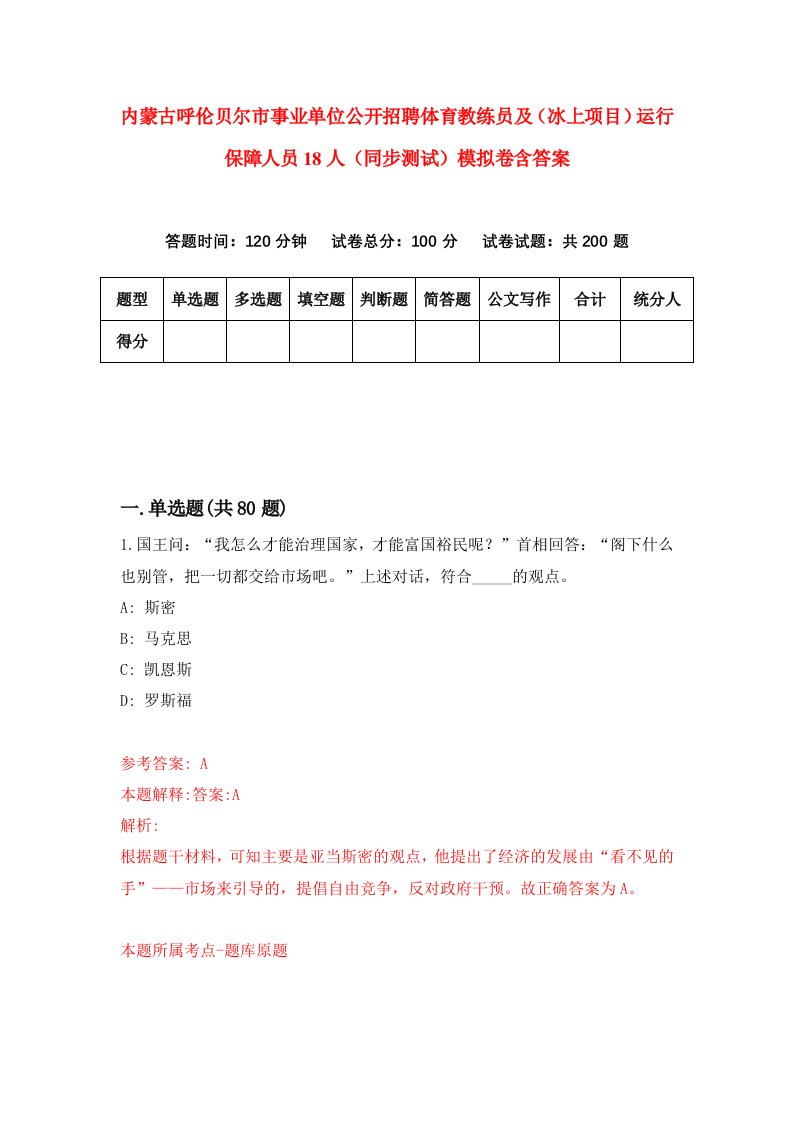 内蒙古呼伦贝尔市事业单位公开招聘体育教练员及（冰上项目）运行保障人员18人（同步测试）模拟卷含答案

答题时间：120分钟　试卷总分：100分　试卷试题：共200题

| 题型 | 单选题 | 多选题 | 填空题 | 判断题 | 简答题 | 公文写作 | 合计 | 统分人 |
|---|---|---|---|---|---|---|---|---|
| 得分 | | | | | | | | |

一.单选题(共80题)

1.国王问：“我怎么才能治理国家，才能富国裕民呢？”首相回答：“阁下什么也别管，把一切都交给市场吧。”上述对话，符合_____的观点。
A: 斯密
B: 马克思
C: 凯恩斯
D: 罗斯福

参考答案: A
本题解释:答案:A
解析:
根据题干材料，可知主要是亚当斯密的观点，他提出了经济的发展由“看不见的手”——市场来引导的，提倡自由竞争，反对政府干预。故正确答案为A。

本题所属考点-题库原题